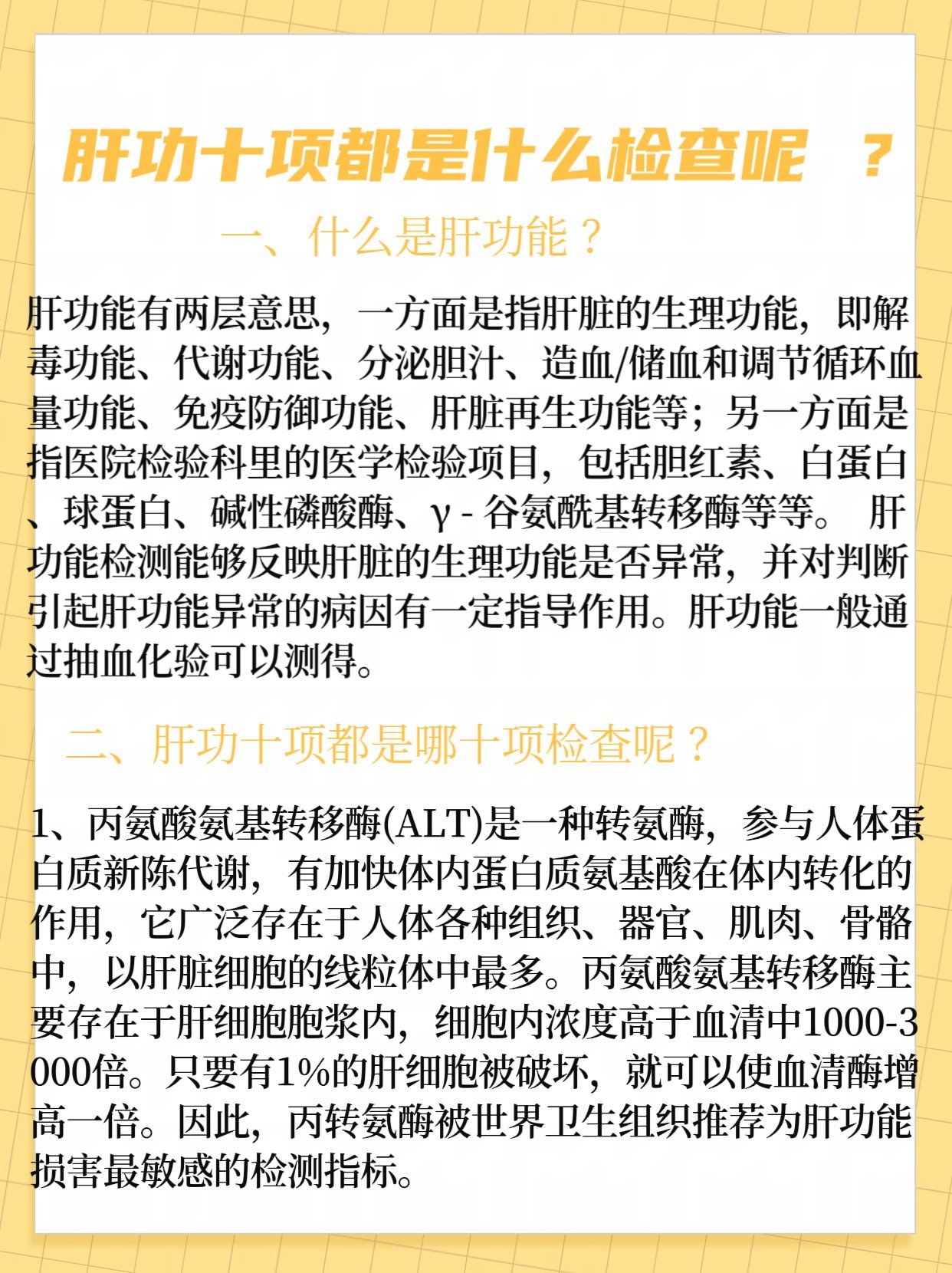 肝功十项都是什么检查呢 ？

一、什么是肝功能？

肝功能有两层意思，一方面是指肝脏的生理功能，即解毒功能、代谢功能、分泌胆汁、造血/储血和调节循环血量功能、免疫防御功能、肝脏再生功能等；另一方面是指医院检验科里的医学检验项目，包括胆红素、白蛋白、球蛋白、碱性磷酸酶、γ - 谷氨酰基转移酶等等。 肝功能检测能够反映肝脏的生理功能是否异常，并对判断引起肝功能异常的病因有一定指导作用。肝功能一般通过抽血化验可以测得。

二、肝功十项都是哪十项检查呢？

1、丙氨酸氨基转移酶(ALT)是一种转氨酶，参与人体蛋白质新陈代谢，有加快体内蛋白质氨基酸在体内转化的作用，它广泛存在于人体各种组织、器官、肌肉、骨骼中，以肝脏细胞的线粒体中最多。丙氨酸氨基转移酶主要存在于肝细胞胞浆内，细胞内浓度高于血清中1000-3000倍。只要有1%的肝细胞被破坏，就可以使血清酶增高一倍。因此，丙转氨酶被世界卫生组织推荐为肝功能损害最敏感的检测指标。